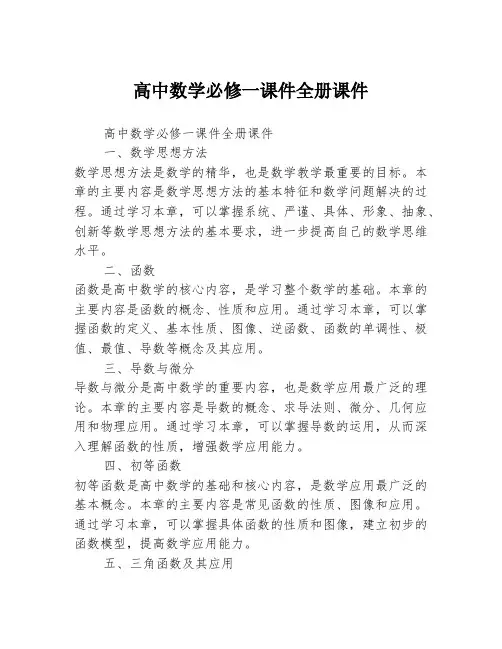 高中数学必修一课件全册课件

高中数学必修一课件全册课件

一、数学思想方法

数学思想方法是数学的精华，也是数学教学最重要的目标。本章的主要内容是数学思想方法的基本特征和数学问题解决的过程。通过学习本章，可以掌握系统、严谨、具体、形象、抽象、创新等数学思想方法的基本要求，进一步提高自己的数学思维水平。

二、函数

函数是高中数学的核心内容，是学习整个数学的基础。本章的主要内容是函数的概念、性质和应用。通过学习本章，可以掌握函数的定义、基本性质、图像、逆函数、函数的单调性、极值、最值、导数等概念及其应用。

三、导数与微分

导数与微分是高中数学的重要内容，也是数学应用最广泛的理论。本章的主要内容是导数的概念、求导法则、微分、几何应用和物理应用。通过学习本章，可以掌握导数的运用，从而深入理解函数的性质，增强数学应用能力。

四、初等函数

初等函数是高中数学的基础和核心内容，是数学应用最广泛的基本概念。本章的主要内容是常见函数的性质、图像和应用。通过学习本章，可以掌握具体函数的性质和图像，建立初步的函数模型，提高数学应用能力。

五、三角函数及其应用